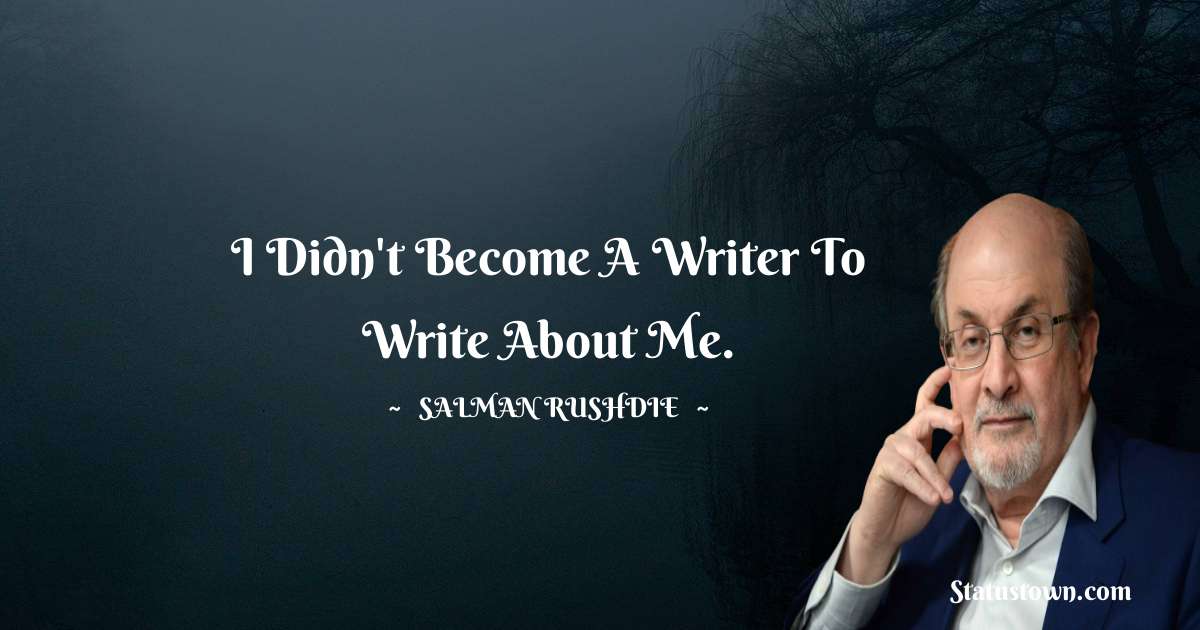 I Didn't Become A Writer To Write About Me.

~ SALMAN RUSHDIE ~

Statustown.com